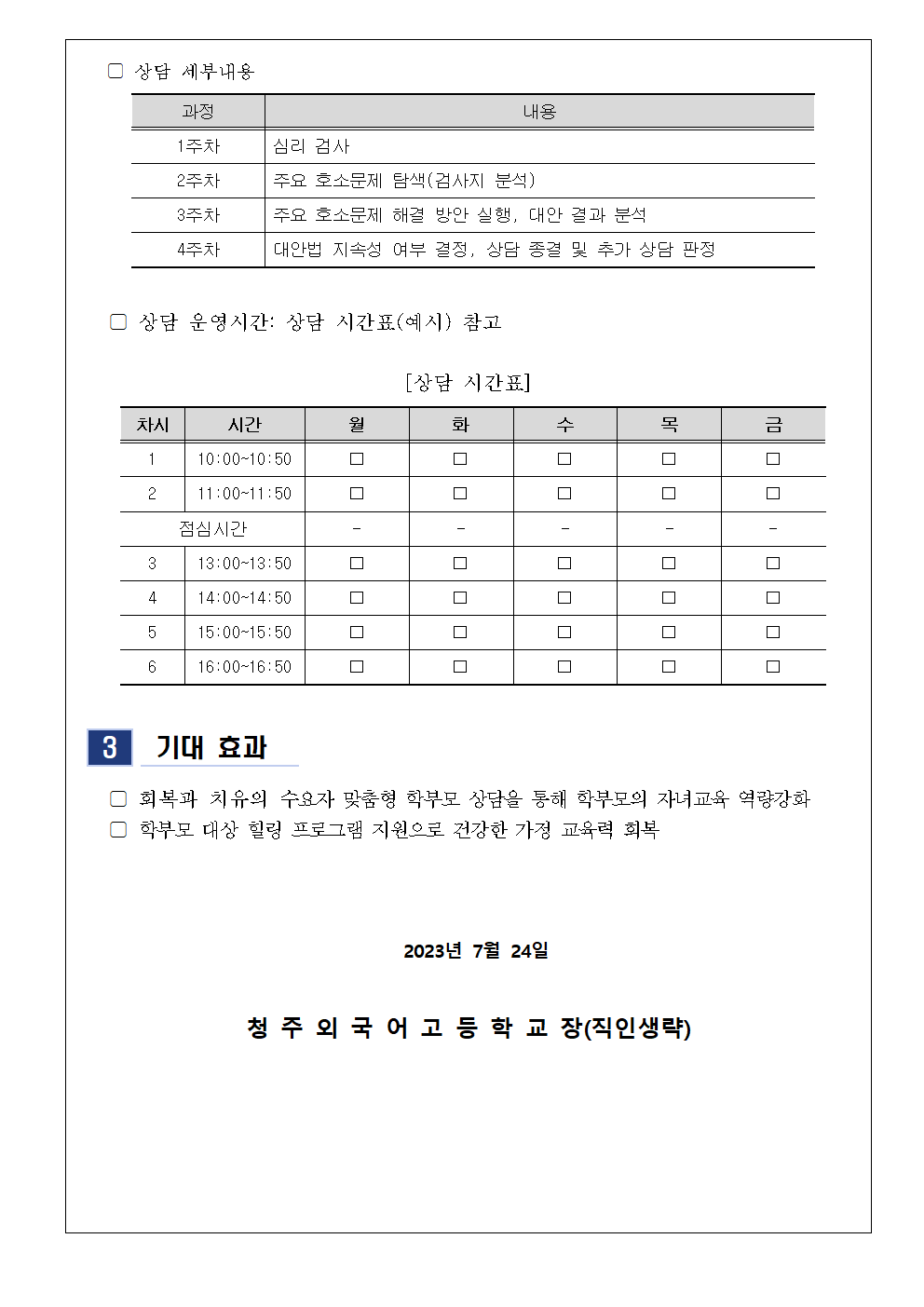 □ 상담 세부내용

| 과정 | 내용 |
|---|---|
| 1주차 | 심리 검사 |
| 2주차 | 주요 호소문제 탐색(검사지 분석) |
| 3주차 | 주요 호소문제 해결 방안 실행, 대안 결과 분석 |
| 4주차 | 대안법 지속성 여부 결정, 상담 종결 및 추가 상담 판정 |

□ 상담 운영시간: 상담 시간표(예시) 참고

[상담 시간표]

| 차시 | 시간 | 월 | 화 | 수 | 목 | 금 |
|---|---|---|---|---|---|---|
| 1 | 10:00~10:50 | □ | □ | □ | □ | □ |
| 2 | 11:00~11:50 | □ | □ | □ | □ | □ |
| 점심시간 | | - | - | - | - | - |
| 3 | 13:00~13:50 | □ | □ | □ | □ | □ |
| 4 | 14:00~14:50 | □ | □ | □ | □ | □ |
| 5 | 15:00~15:50 | □ | □ | □ | □ | □ |
| 6 | 16:00~16:50 | □ | □ | □ | □ | □ |

3 기대 효과

□ 회복과 치유의 수요자 맞춤형 학부모 상담을 통해 학부모의 자녀교육 역량강화
□ 학부모 대상 힐링 프로그램 지원으로 건강한 가정 교육력 회복

2023년 7월 24일

청 주 외 국 어 고 등 학 교 장(직인생략)